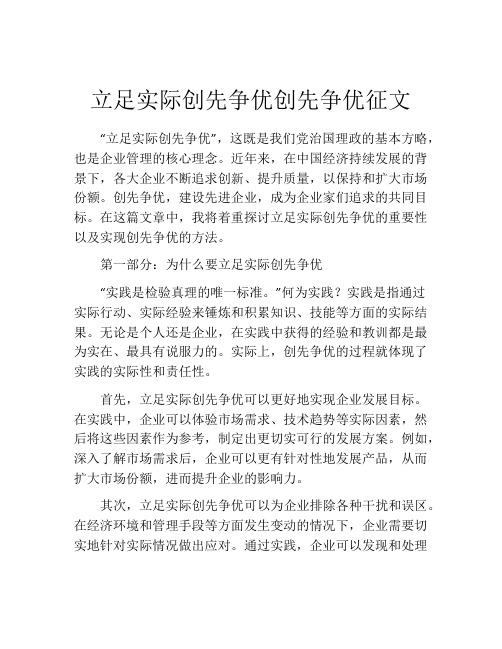 立足实际创先争优创先争优征文

“立足实际创先争优”，这既是我们党治国理政的基本方略，也是企业管理的核心理念。近年来，在中国经济持续发展的背景下，各大企业不断追求创新、提升质量，以保持和扩大市场份额。创先争优，建设先进企业，成为企业家们追求的共同目标。在这篇文章中，我将着重探讨立足实际创先争优的重要性以及实现创先争优的方法。

第一部分：为什么要立足实际创先争优

“实践是检验真理的唯一标准。”何为实践？实践是指通过实际行动、实际经验来锤炼和积累知识、技能等方面的实际结果。无论是个人还是企业，在实践中获得的经验和教训都是最为实在、最具有说服力的。实际上，创先争优的过程就体现了实践的实际性和责任性。

首先，立足实际创先争优可以更好地实现企业发展目标。在实践中，企业可以体验市场需求、技术趋势等实际因素，然后将这些因素作为参考，制定出更切实可行的发展方案。例如，深入了解市场需求后，企业可以更有针对性地发展产品，从而扩大市场份额，进而提升企业的影响力。

其次，立足实际创先争优可以为企业排除各种干扰和误区。在经济环境和管理手段等方面发生变动的情况下，企业需要切实地针对实际情况做出应对。通过实践，企业可以发现和处理